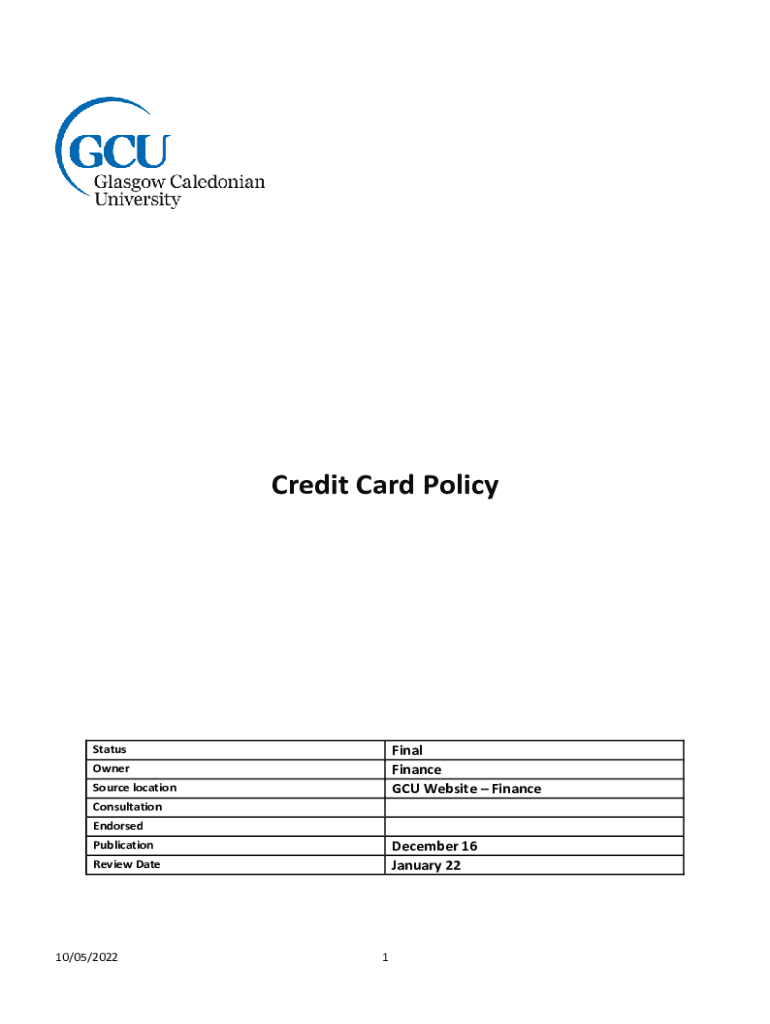 GCU
Glasgow Caledonian
University

Credit Card Policy

| Status | Final |
|---|---|
| Owner | Finance |
| Source location | GCU Website – Finance |
| Consultation | |
| Endorsed | |
| Publication | December 16 |
| Review Date | January 22 |

10/05/2022

1